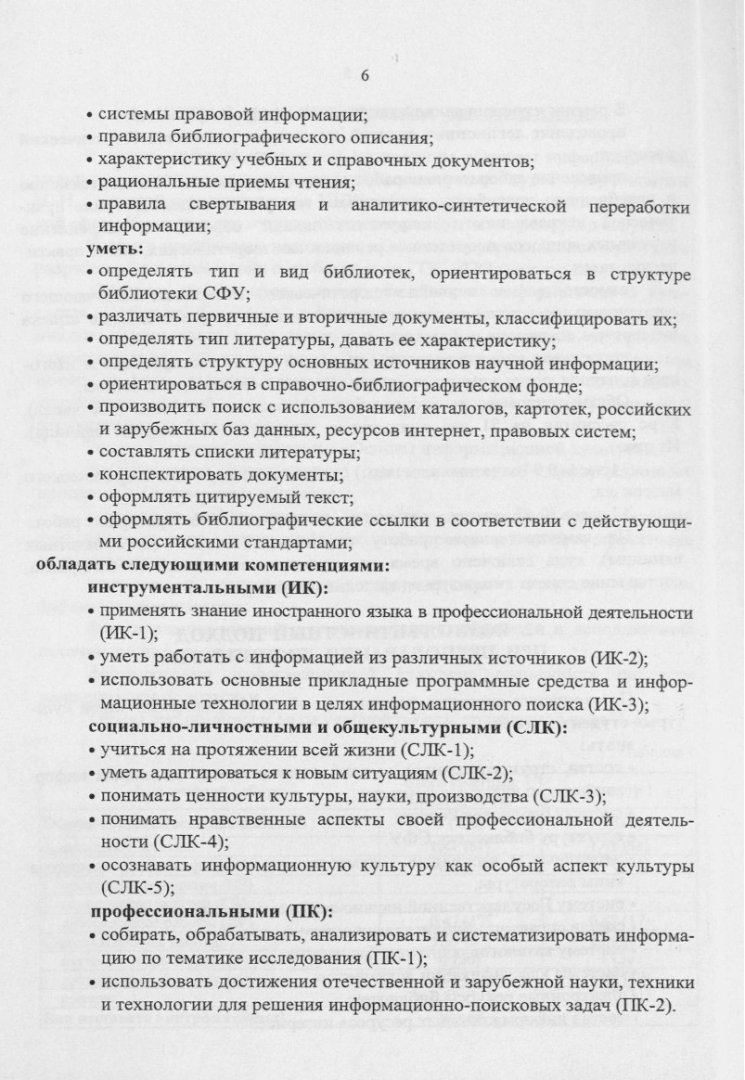 6

• системы правовой информации;
• правила библиографического описания;
• характеристику учебных и справочных документов;
• рациональные приемы чтения;
• правила свертывания и аналитико-синтетической переработки информации;
уметь:
• определять тип и вид библиотек, ориентироваться в структуре библиотеки СФУ;
• различать первичные и вторичные документы, классифицировать их;
• определять тип литературы, давать ее характеристику;
• определять структуру основных источников научной информации;
• ориентироваться в справочно-библиографическом фонде;
• производить поиск с использованием каталогов, картотек, российских и зарубежных баз данных, ресурсов интернет, правовых систем;
• составлять списки литературы;
• конспектировать документы;
• оформлять цитируемый текст;
• оформлять библиографические ссылки в соответствии с действующими российскими стандартами;
обладать следующими компетенциями:
инструментальными (ИК):
• применять знание иностранного языка в профессиональной деятельности (ИК-1);
• уметь работать с информацией из различных источников (ИК-2);
• использовать основные прикладные программные средства и информационные технологии в целях информационного поиска (ИК-3);
социально-личностными и общекультурными (СЛК):
• учиться на протяжении всей жизни (СЛК-1);
• уметь адаптироваться к новым ситуациям (СЛК-2);
• понимать ценности культуры, науки, производства (СЛК-3);
• понимать нравственные аспекты своей профессиональной деятельности (СЛК-4);
• осознавать информационную культуру как особый аспект культуры (СЛК-5);
профессиональными (ПК):
• собирать, обрабатывать, анализировать и систематизировать информацию по тематике исследования (ПК-1);
• использовать достижения отечественной и зарубежной науки, техники и технологии для решения информационно-поисковых задач (ПК-2).